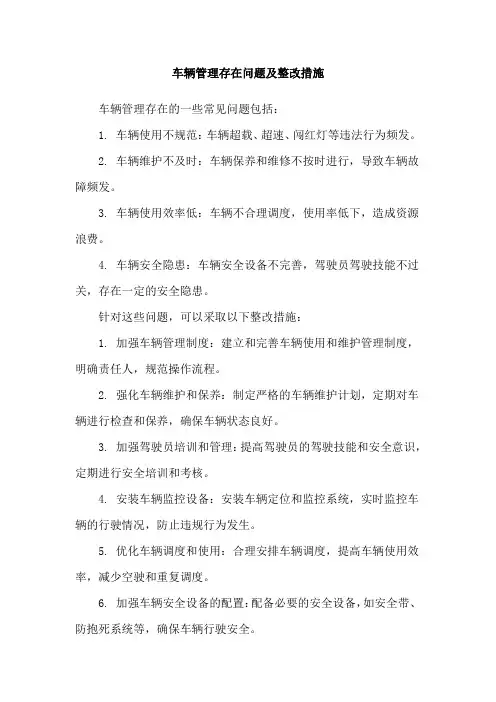 车辆管理存在问题及整改措施

车辆管理存在的一些常见问题包括：

1. 车辆使用不规范：车辆超载、超速、闯红灯等违法行为频发。

2. 车辆维护不及时：车辆保养和维修不按时进行，导致车辆故障频发。

3. 车辆使用效率低：车辆不合理调度，使用率低下，造成资源浪费。

4. 车辆安全隐患：车辆安全设备不完善，驾驶员驾驶技能不过关，存在一定的安全隐患。

针对这些问题，可以采取以下整改措施：

1. 加强车辆管理制度：建立和完善车辆使用和维护管理制度，明确责任人，规范操作流程。

2. 强化车辆维护和保养：制定严格的车辆维护计划，定期对车辆进行检查和保养，确保车辆状态良好。

3. 加强驾驶员培训和管理：提高驾驶员的驾驶技能和安全意识，定期进行安全培训和考核。

4. 安装车辆监控设备：安装车辆定位和监控系统，实时监控车辆的行驶情况，防止违规行为发生。

5. 优化车辆调度和使用：合理安排车辆调度，提高车辆使用效率，减少空驶和重复调度。

6. 加强车辆安全设备的配置：配备必要的安全设备，如安全带、防抱死系统等，确保车辆行驶安全。